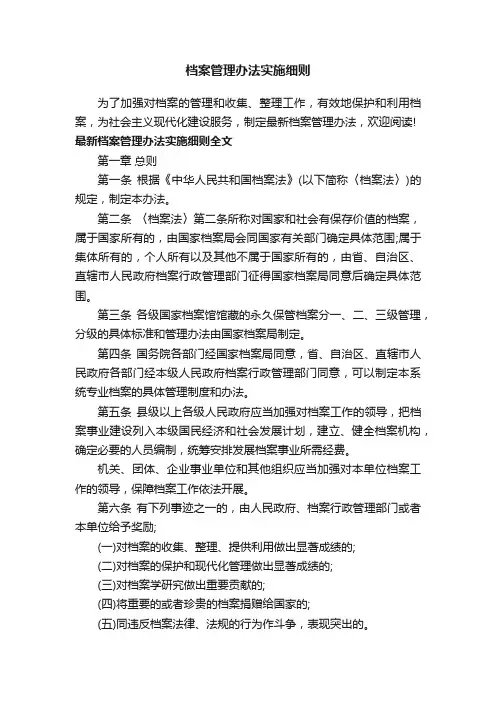 档案管理办法实施细则

为了加强对档案的管理和收集、整理工作，有效地保护和利用档案，为社会主义现代化建设服务，制定最新档案管理办法，欢迎阅读!

最新档案管理办法实施细则全文

第一章 总则

第一条 根据《中华人民共和国档案法》(以下简称〈档案法〉)的规定，制定本办法。

第二条 〈档案法〉第二条所称对国家和社会有保存价值的档案，属于国家所有的，由国家档案局会同国家有关部门确定具体范围;属于集体所有的，个人所有以及其他不属于国家所有的，由省、自治区、直辖市人民政府档案行政管理部门征得国家档案局同意后确定具体范围。

第三条 各级国家档案馆馆藏的永久保管档案分一、二、三级管理，分级的具体标准和管理办法由国家档案局制定。

第四条 国务院各部门经国家档案局同意，省、自治区、直辖市人民政府各部门经本级人民政府档案行政管理部门同意，可以制定本系统专业档案的具体管理制度和办法。

第五条 县级以上各级人民政府应当加强对档案工作的领导，把档案事业建设列入本级国民经济和社会发展计划，建立、健全档案机构，确定必要的人员编制，统筹安排发展档案事业所需经费。

机关、团体、企业事业单位和其他组织应当加强对本单位档案工作的领导，保障档案工作依法开展。

第六条 有下列事迹之一的，由人民政府、档案行政管理部门或者本单位给予奖励;

(一)对档案的收集、整理、提供利用做出显著成绩的;

(二)对档案的保护和现代化管理做出显著成绩的;

(三)对档案学研究做出重要贡献的;

(四)将重要的或者珍贵的档案捐赠给国家的;

(五)同违反档案法律、法规的行为作斗争，表现突出的。